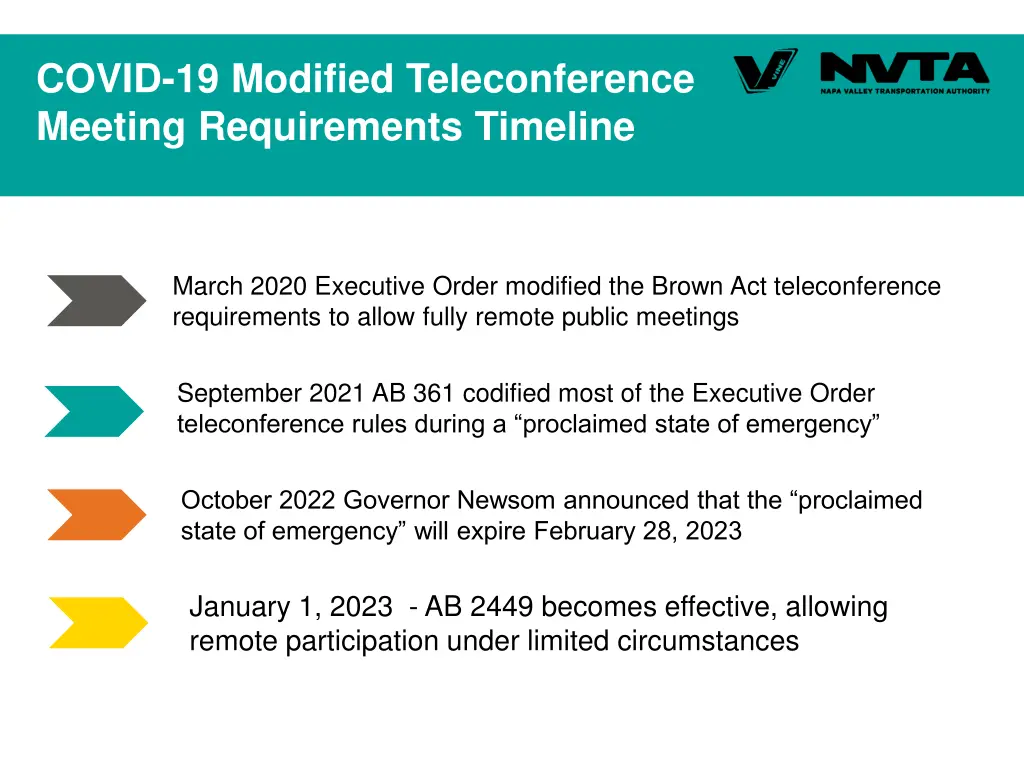 COVID-19 Modified Teleconference Meeting Requirements Timeline

VINE

NVTA
NAPA VALLEY TRANSPORTATION AUTHORITY

March 2020 Executive Order modified the Brown Act teleconference requirements to allow fully remote public meetings

September 2021 AB 361 codified most of the Executive Order teleconference rules during a “proclaimed state of emergency”

October 2022 Governor Newsom announced that the “proclaimed state of emergency” will expire February 28, 2023

January 1, 2023 - AB 2449 becomes effective, allowing remote participation under limited circumstances